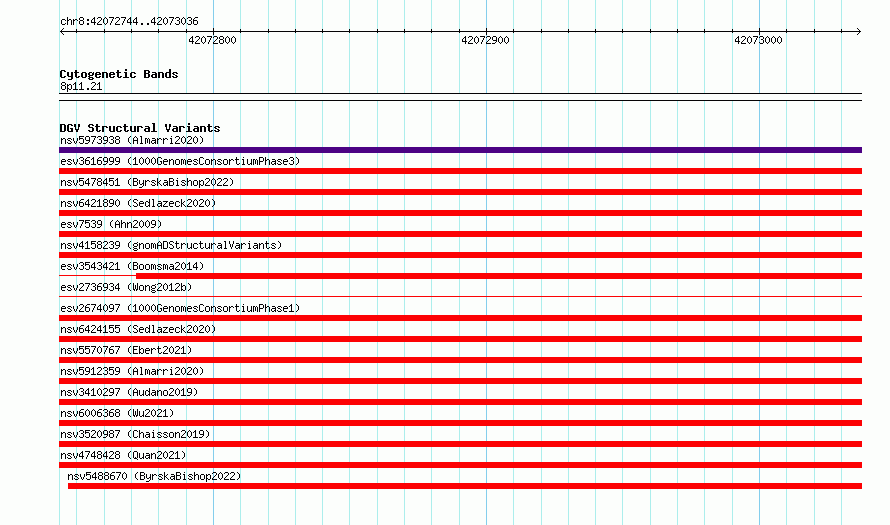 chr8:42072744..42073036

42072800
42072900
42073000

Cytogenetic Bands
8p11.21

DGV Structural Variants
nsv5973938 (Almarri2020)
esv3616999 (1000GenomesConsortiumPhase3)
nsv5478451 (ByrskaBishop2022)
nsv6421890 (Sedlazeck2020)
esv7539 (Ahn2009)
nsv4158239 (gnomADStructuralVariants)
esv3543421 (Boomsma2014)
esv2736934 (Wong2012b)
esv2674097 (1000GenomesConsortiumPhase1)
nsv6424155 (Sedlazeck2020)
nsv5570767 (Ebert2021)
nsv5912359 (Almarri2020)
nsv3410297 (Audano2019)
nsv6006368 (Wu2021)
nsv3520987 (Chaisson2019)
nsv4748428 (Quan2021)
nsv5488670 (ByrskaBishop2022)